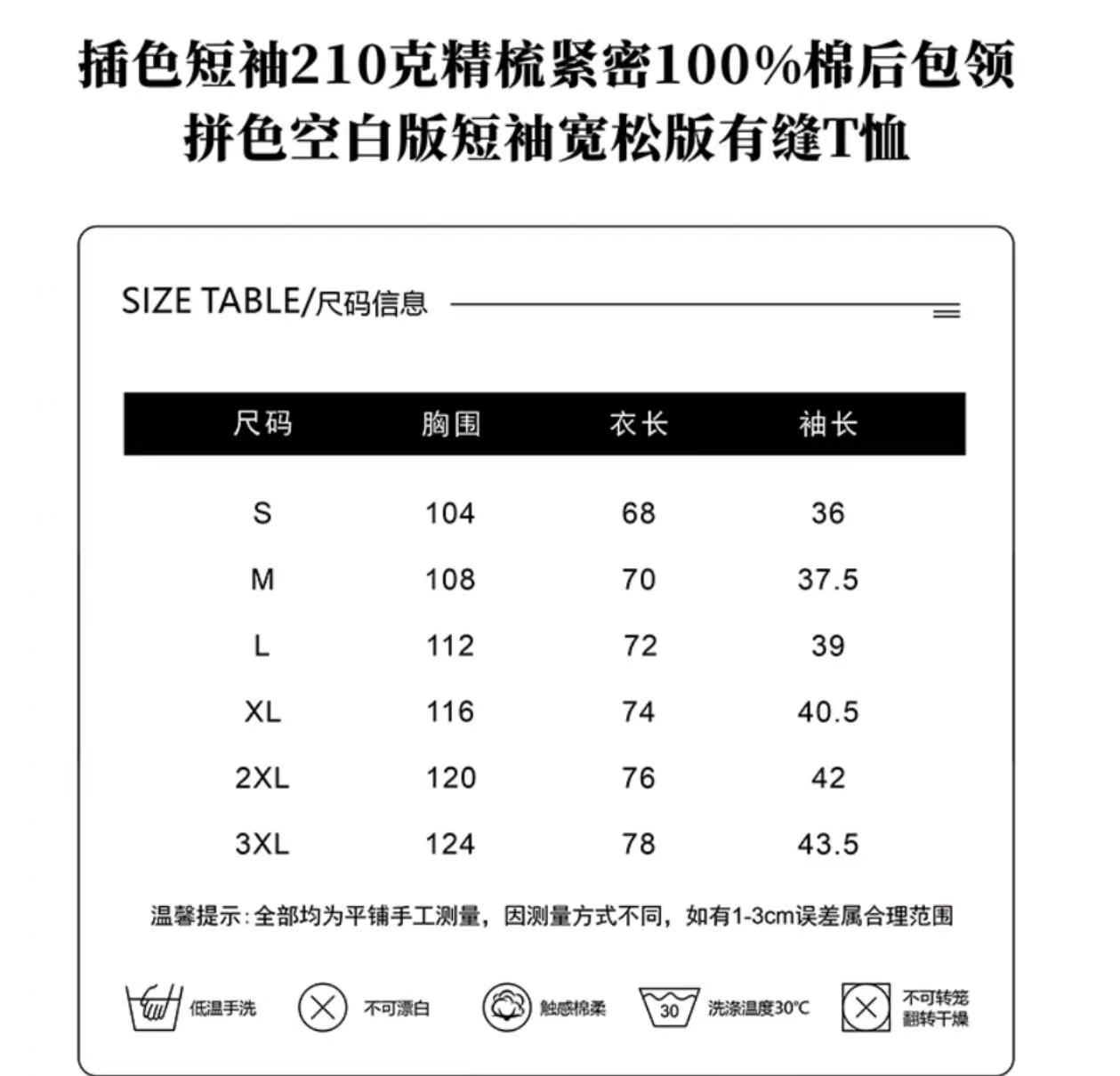 插色短袖210克精梳紧密100%棉后包领
拼色空白版短袖宽松版有缝T恤

SIZE TABLE/尺码信息

| 尺码 | 胸围 | 衣长 | 袖长 |
|---|---|---|---|
| S | 104 | 68 | 36 |
| M | 108 | 70 | 37.5 |
| L | 112 | 72 | 39 |
| XL | 116 | 74 | 40.5 |
| 2XL | 120 | 76 | 42 |
| 3XL | 124 | 78 | 43.5 |

温馨提示：全部均为平铺手工测量，因测量方式不同，如有1-3cm误差属合理范围

低温手洗 不可漂白 触感棉柔 30 洗涤温度30°C 不可转笼翻转干燥